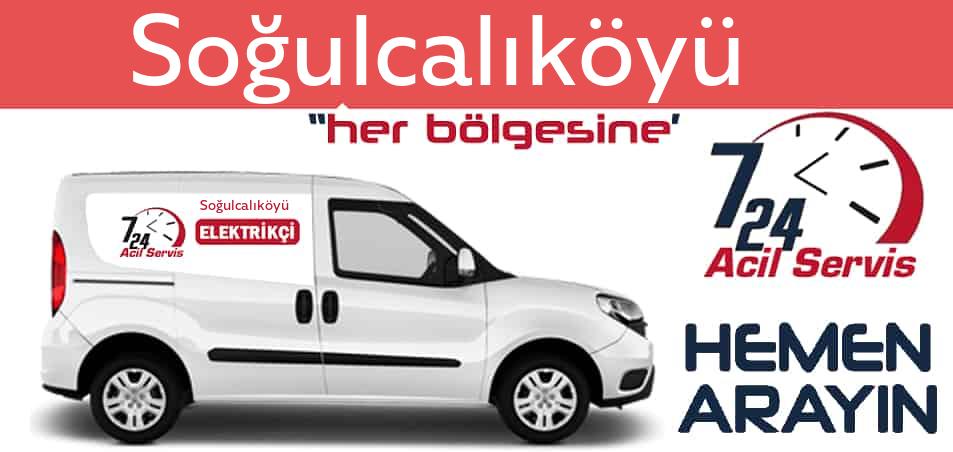 Soğulcalıköyü

"her bölgesine'

7 24 Acil Servis

Soğulcalıköyü

ELEKTRİKÇİ

7 24 Acil Servis

HEMEN ARAYIN